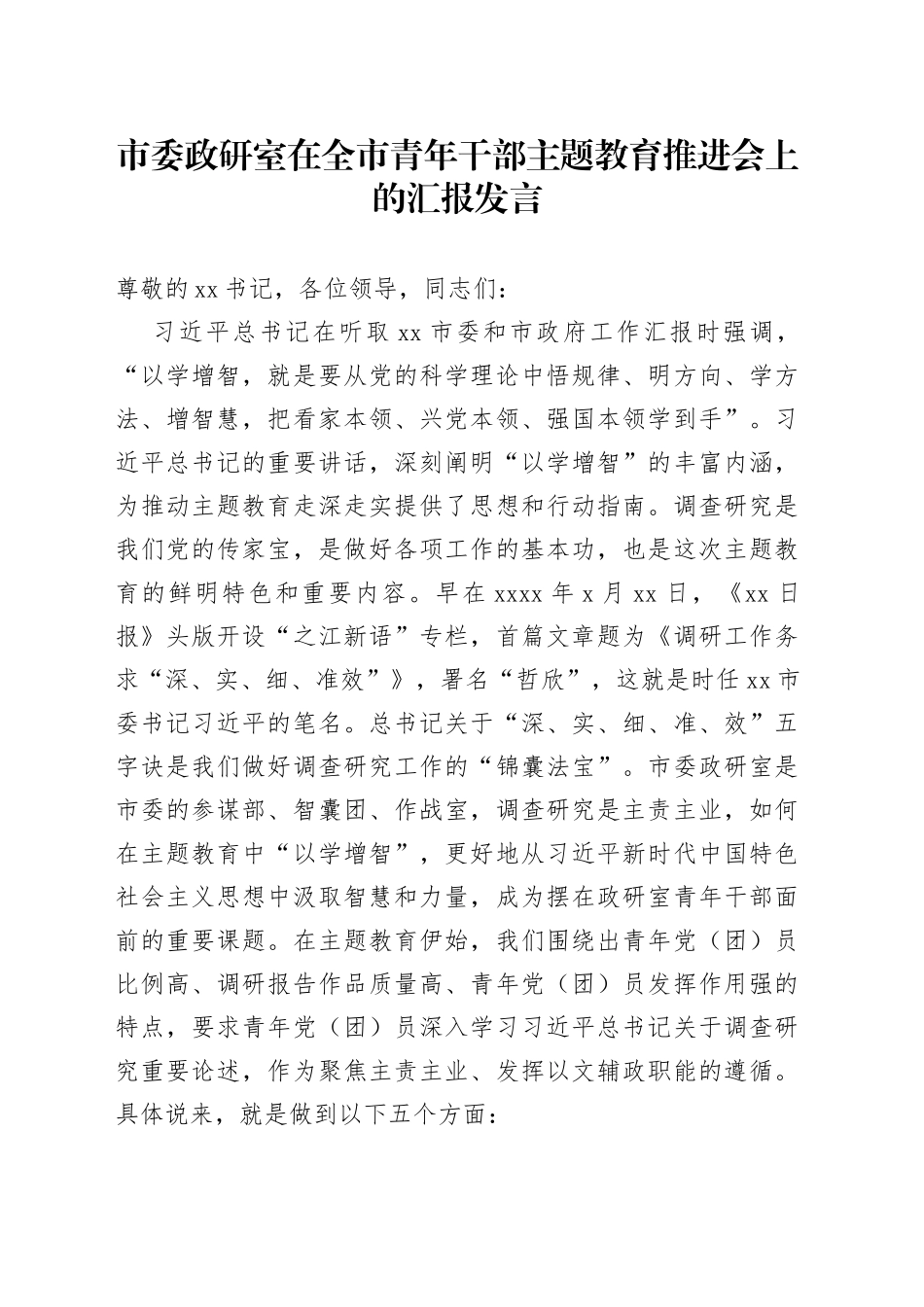 市委政研室在全市青年干部主题教育推进会上的汇报发言

尊敬的xx书记，各位领导，同志们：

习近平总书记在听取xx市委和市政府工作汇报时强调，“以学增智，就是要从党的科学理论中悟规律、明方向、学方法、增智慧，把看家本领、兴党本领、强国本领学到手”。习近平总书记的重要讲话，深刻阐明“以学增智”的丰富内涵，为推动主题教育走深走实提供了思想和行动指南。调查研究是我们党的传家宝，是做好各项工作的基本功，也是这次主题教育的鲜明特色和重要内容。早在xxxx年x月xx日，《xx日报》头版开设“之江新语”专栏，首篇文章题为《调研工作务求“深、实、细、准效”》，署名“哲欣”，这就是时任xx市委书记习近平的笔名。总书记关于“深、实、细、准、效”五字诀是我们做好调查研究工作的“锦囊法宝”。市委政研室是市委的参谋部、智囊团、作战室，调查研究是主责主业，如何在主题教育中“以学增智”，更好地从习近平新时代中国特色社会主义思想中汲取智慧和力量，成为摆在政研室青年干部面前的重要课题。在主题教育伊始，我们围绕出青年党（团）员比例高、调研报告作品质量高、青年党（团）员发挥作用强的特点，要求青年党（团）员深入学习习近平总书记关于调查研究重要论述，作为聚焦主责主业、发挥以文辅政职能的遵循。具体说来，就是做到以下五个方面：